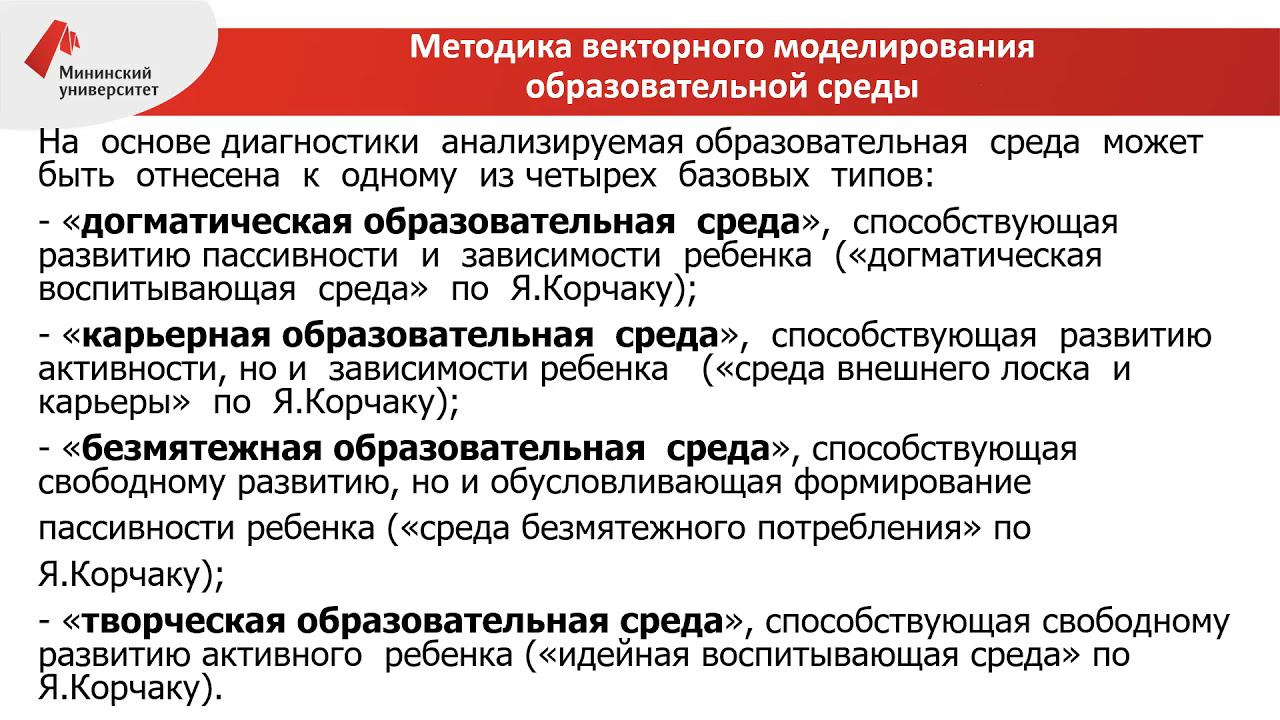 Мининский университет

Методика векторного моделирования образовательной среды

На основе диагностики анализируемая образовательная среда может быть отнесена к одному из четырех базовых типов:

- «догматическая образовательная среда», способствующая развитию пассивности и зависимости ребенка («догматическая воспитывающая среда» по Я.Корчаку);

- «карьерная образовательная среда», способствующая развитию активности, но и зависимости ребенка («среда внешнего лоска и карьеры» по Я.Корчаку);

- «безмятежная образовательная среда», способствующая свободному развитию, но и обусловливающая формирование пассивности ребенка («среда безмятежного потребления» по Я.Корчаку);

- «творческая образовательная среда», способствующая свободному развитию активного ребенка («идейная воспитывающая среда» по Я.Корчаку).